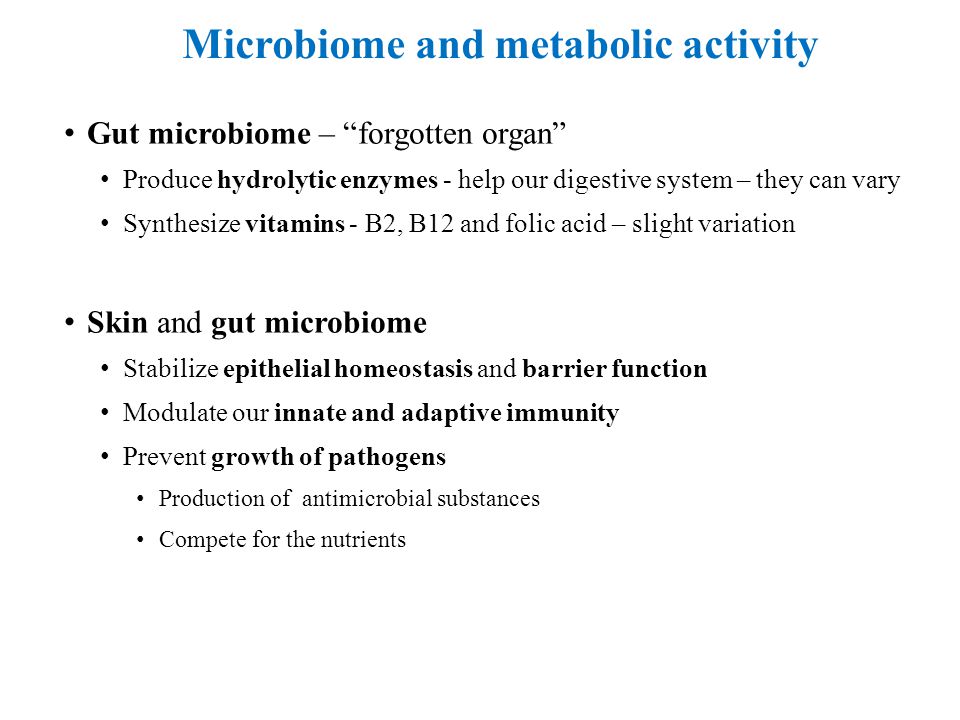 Microbiome and metabolic activity

• Gut microbiome – “forgotten organ”
  • Produce hydrolytic enzymes - help our digestive system – they can vary
  • Synthesize vitamins - B2, B12 and folic acid – slight variation

• Skin and gut microbiome
  • Stabilize epithelial homeostasis and barrier function
  • Modulate our innate and adaptive immunity
  • Prevent growth of pathogens
    • Production of antimicrobial substances
    • Compete for the nutrients